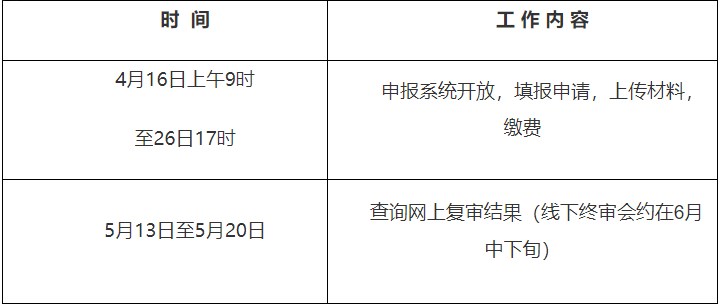 | 时 间 | 工 作 内 容 |
|---|---|
| 4月16日上午9时 至26日17时 | 申报系统开放，填报申请，上传材料，缴费 |
| 5月13日至5月20日 | 查询网上复审结果（线下终审会约在6月中下旬） |